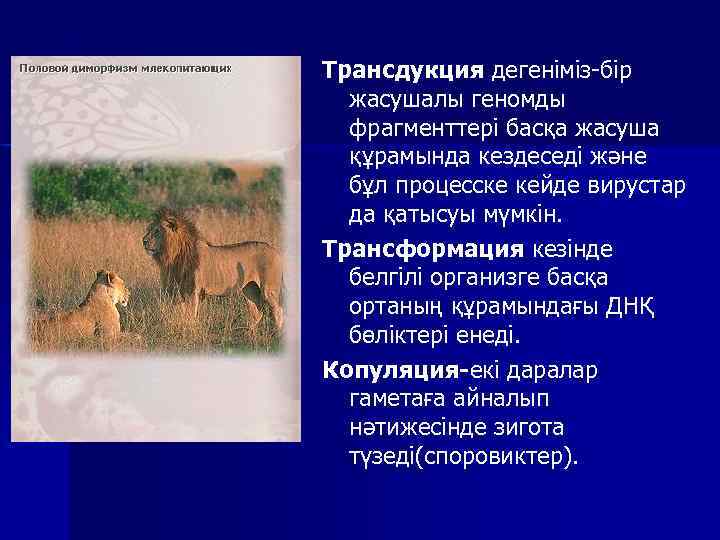 Половой диморфизм млекопитающих

Трансдукция дегеніміз-бір жасушалы геномды фрагменттері басқа жасуша құрамында кездеседі және бұл процесске кейде вирустар да қатысуы мүмкін.

Трансформация кезінде белгілі организге басқа ортаның құрамындағы ДНҚ бөліктері енеді.

Копуляция-екі даралар гаметаға айналып нәтижесінде зигота түзеді(споровиктер).